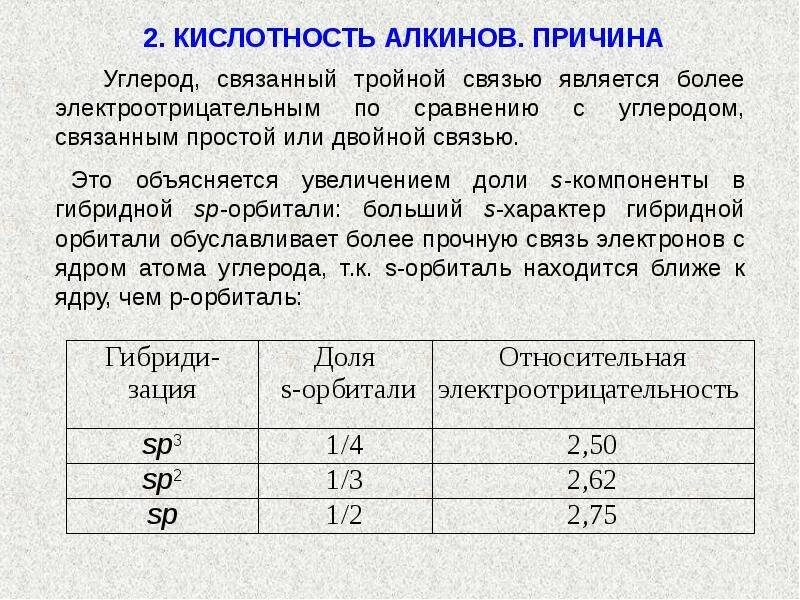 2. КИСЛОТНОСТЬ АЛКИНОВ. ПРИЧИНА

Углерод, связанный тройной связью является более электроотрицательным по сравнению с углеродом, связанным простой или двойной связью.

Это объясняется увеличением доли s-компоненты в гибридной sp-орбитали: больший s-характер гибридной орбитали обуславливает более прочную связь электронов с ядром атома углерода, т.к. s-орбиталь находится ближе к ядру, чем p-орбиталь:

| Гибридизация | Доля s-орбитали | Относительная электроотрицательность |
|---|---|---|
| $sp^3$ | 1/4 | 2,50 |
| $sp^2$ | 1/3 | 2,62 |
| $sp$ | 1/2 | 2,75 |